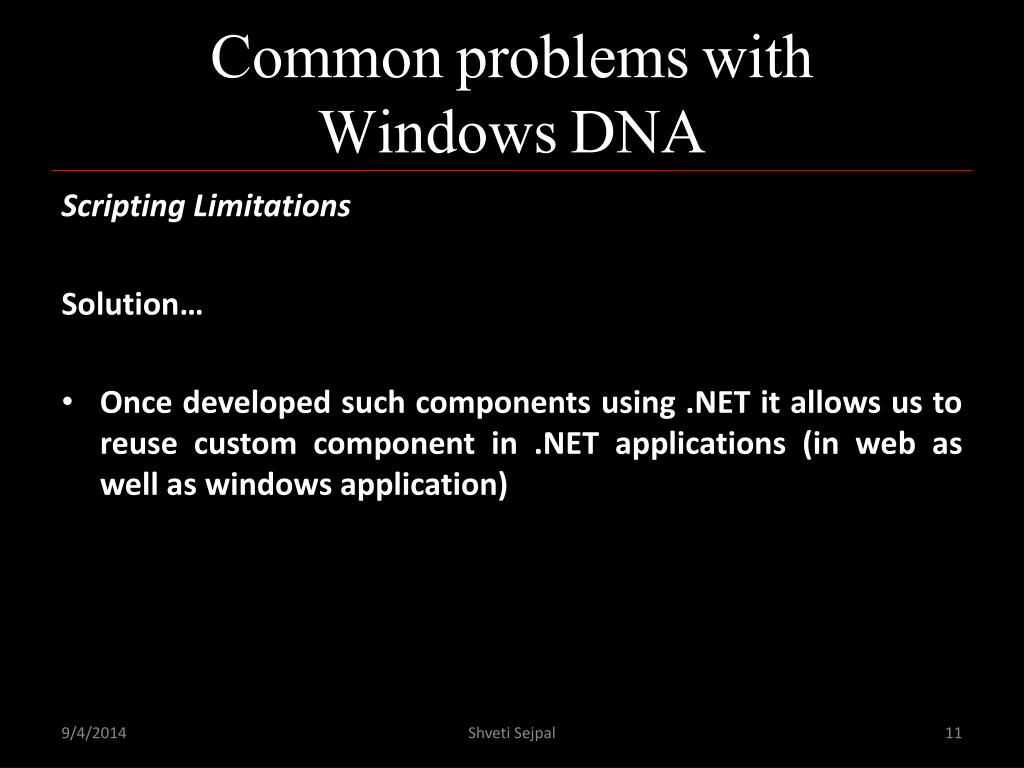 Common problems with Windows DNA

Scripting Limitations

Solution…

• Once developed such components using .NET it allows us to reuse custom component in .NET applications (in web as well as windows application)

9/4/2014

Shveti Sejpal

11